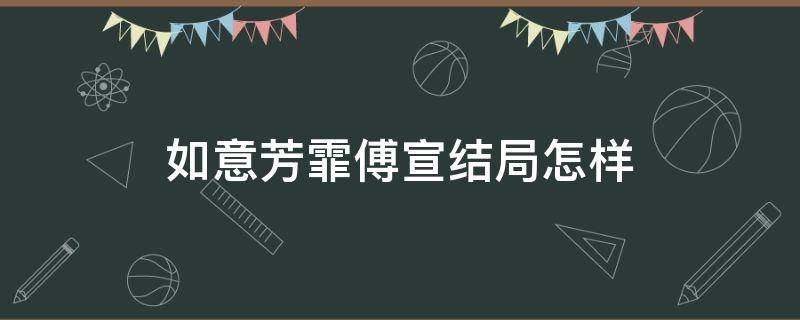 如意芳霏傅宣结局怎样